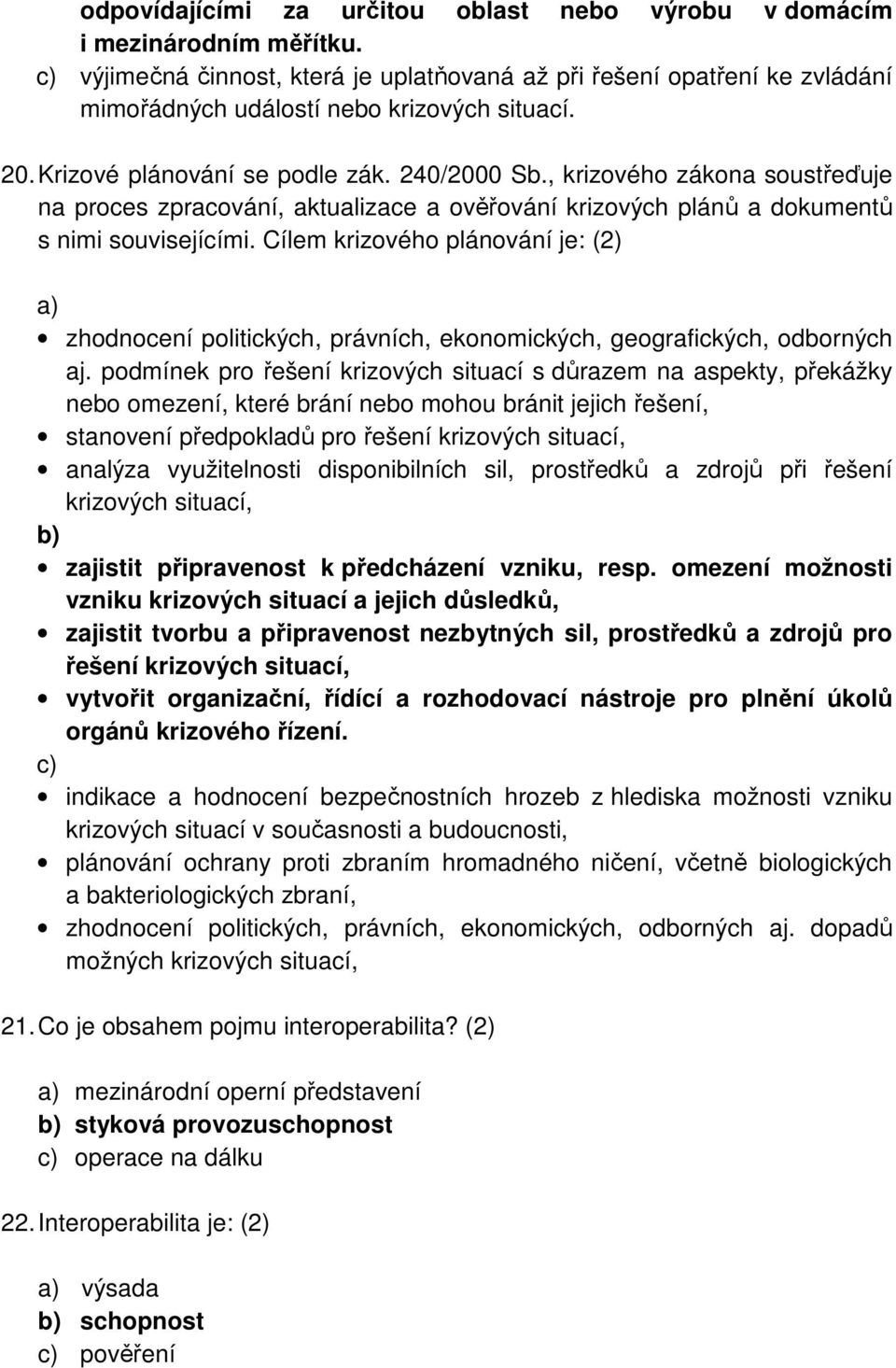 odpovídajícími za určitou oblast nebo výrobu v domácím i mezinárodním měřítku.
c) výjimečná činnost, která je uplatňovaná až při řešení opatření ke zvládání mimořádných událostí nebo krizových situací.

20. Krizové plánování se podle zák. 240/2000 Sb., krizového zákona soustřeďuje na proces zpracování, aktualizace a ověřování krizových plánů a dokumentů s nimi souvisejícími. Cílem krizového plánování je: (2)

a)
• zhodnocení politických, právních, ekonomických, geografických, odborných aj. podmínek pro řešení krizových situací s důrazem na aspekty, překážky nebo omezení, které brání nebo mohou bránit jejich řešení,
• stanovení předpokladů pro řešení krizových situací,
• analýza využitelnosti disponibilních sil, prostředků a zdrojů při řešení krizových situací,
b)
• zajistit připravenost k předcházení vzniku, resp. omezení možnosti vzniku krizových situací a jejich důsledků,
• zajistit tvorbu a připravenost nezbytných sil, prostředků a zdrojů pro řešení krizových situací,
• vytvořit organizační, řídící a rozhodovací nástroje pro plnění úkolů orgánů krizového řízení.
c)
• indikace a hodnocení bezpečnostních hrozeb z hlediska možnosti vzniku krizových situací v současnosti a budoucnosti,
• plánování ochrany proti zbraním hromadného ničení, včetně biologických a bakteriologických zbraní,
• zhodnocení politických, právních, ekonomických, odborných aj. dopadů možných krizových situací,

21. Co je obsahem pojmu interoperabilita? (2)

a) mezinárodní operní představení
b) styková provozuschopnost
c) operace na dálku

22. Interoperabilita je: (2)

a) výsada
b) schopnost
c) pověření